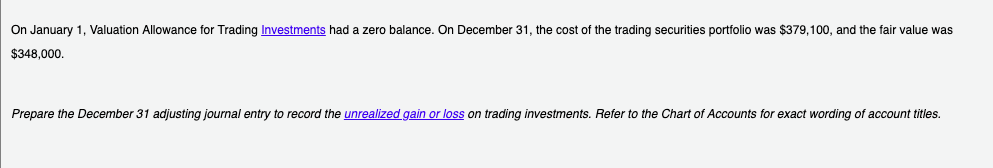 On January 1, Valuation Allowance for Trading Investments had a zero balance. On December 31, the cost of the trading securities portfolio was $379,100, and the fair value was $348,000.

Prepare the December 31 adjusting journal entry to record the unrealized gain or loss on trading investments. Refer to the Chart of Accounts for exact wording of account titles.